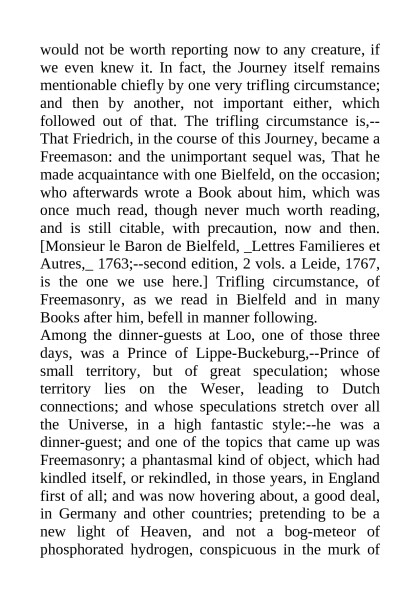 would not be worth reporting now to any creature, if we even knew it. In fact, the Journey itself remains mentionable chiefly by one very trifling circumstance; and then by another, not important either, which followed out of that. The trifling circumstance is,--That Friedrich, in the course of this Journey, became a Freemason: and the unimportant sequel was, That he made acquaintance with one Bielfeld, on the occasion; who afterwards wrote a Book about him, which was once much read, though never much worth reading, and is still citable, with precaution, now and then. [Monsieur le Baron de Bielfeld, _Lettres Familieres et Autres,_ 1763;--second edition, 2 vols. a Leide, 1767, is the one we use here.] Trifling circumstance, of Freemasonry, as we read in Bielfeld and in many Books after him, befell in manner following.
Among the dinner-guests at Loo, one of those three days, was a Prince of Lippe-Buckeburg,--Prince of small territory, but of great speculation; whose territory lies on the Weser, leading to Dutch connections; and whose speculations stretch over all the Universe, in a high fantastic style:--he was a dinner-guest; and one of the topics that came up was Freemasonry; a phantasmal kind of object, which had kindled itself, or rekindled, in those years, in England first of all; and was now hovering about, a good deal, in Germany and other countries; pretending to be a new light of Heaven, and not a bog-meteor of phosphorated hydrogen, conspicuous in the murk of